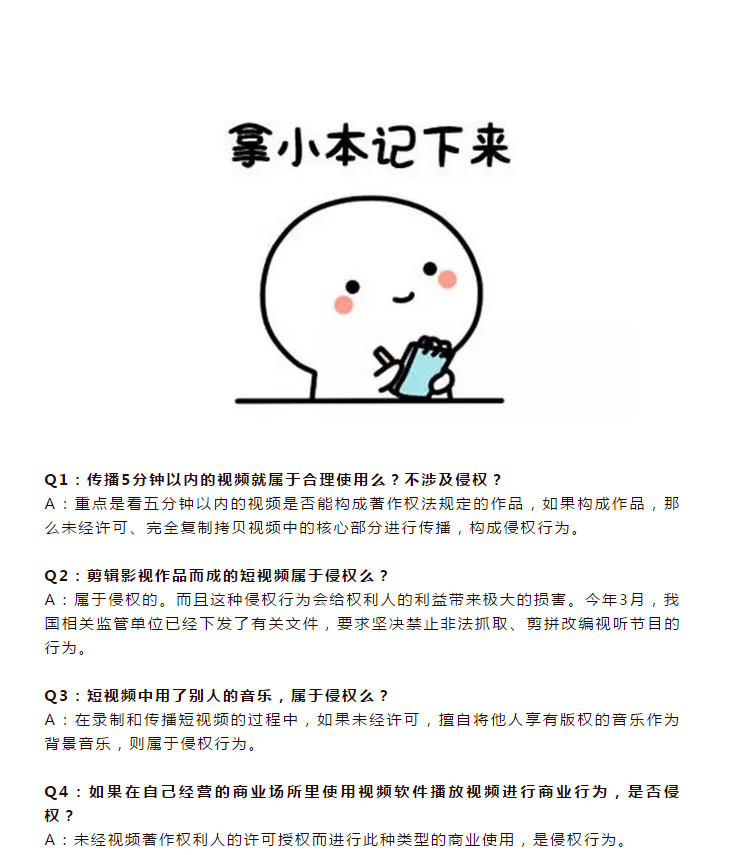 拿小本记下来

Q1：传播5分钟以内的视频就属于合理使用么？不涉及侵权？
A：重点是看五分钟以内的视频是否能构成著作权法规定的作品，如果构成作品，那么未经许可、完全复制拷贝视频中的核心部分进行传播，构成侵权行为。

Q2：剪辑影视作品而成的短视频属于侵权么？
A：属于侵权的。而且这种侵权行为会给权利人的利益带来极大的损害。今年3月，我国相关监管单位已经下发了有关文件，要求坚决禁止非法抓取、剪拼改编视听节目的行为。

Q3：短视频中用了别人的音乐，属于侵权么？
A：在录制和传播短视频的过程中，如果未经许可，擅自将他人享有版权的音乐作为背景音乐，则属于侵权行为。

Q4：如果在自己经营的商业场所里使用视频软件播放视频进行商业行为，是否侵权？
A：未经视频著作权利人的许可授权而进行此种类型的商业使用，是侵权行为。